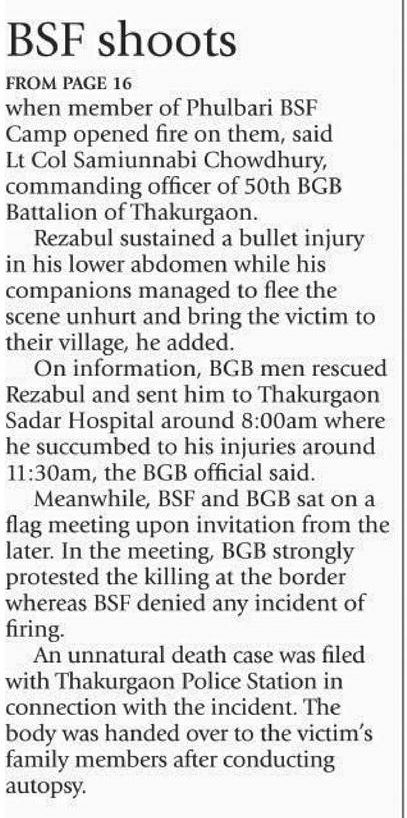 BSF shoots

FROM PAGE 16

when member of Phulbari BSF Camp opened fire on them, said Lt Col Samiunnabi Chowdhury, commanding officer of 50th BGB Battalion of Thakurgaon.

Rezabul sustained a bullet injury in his lower abdomen while his companions managed to flee the scene unhurt and bring the victim to their village, he added.

On information, BGB men rescued Rezabul and sent him to Thakurgaon Sadar Hospital around 8:00am where he succumbed to his injuries around 11:30am, the BGB official said.

Meanwhile, BSF and BGB sat on a flag meeting upon invitation from the later. In the meeting, BGB strongly protested the killing at the border whereas BSF denied any incident of firing.

An unnatural death case was filed with Thakurgaon Police Station in connection with the incident. The body was handed over to the victim's family members after conducting autopsy.